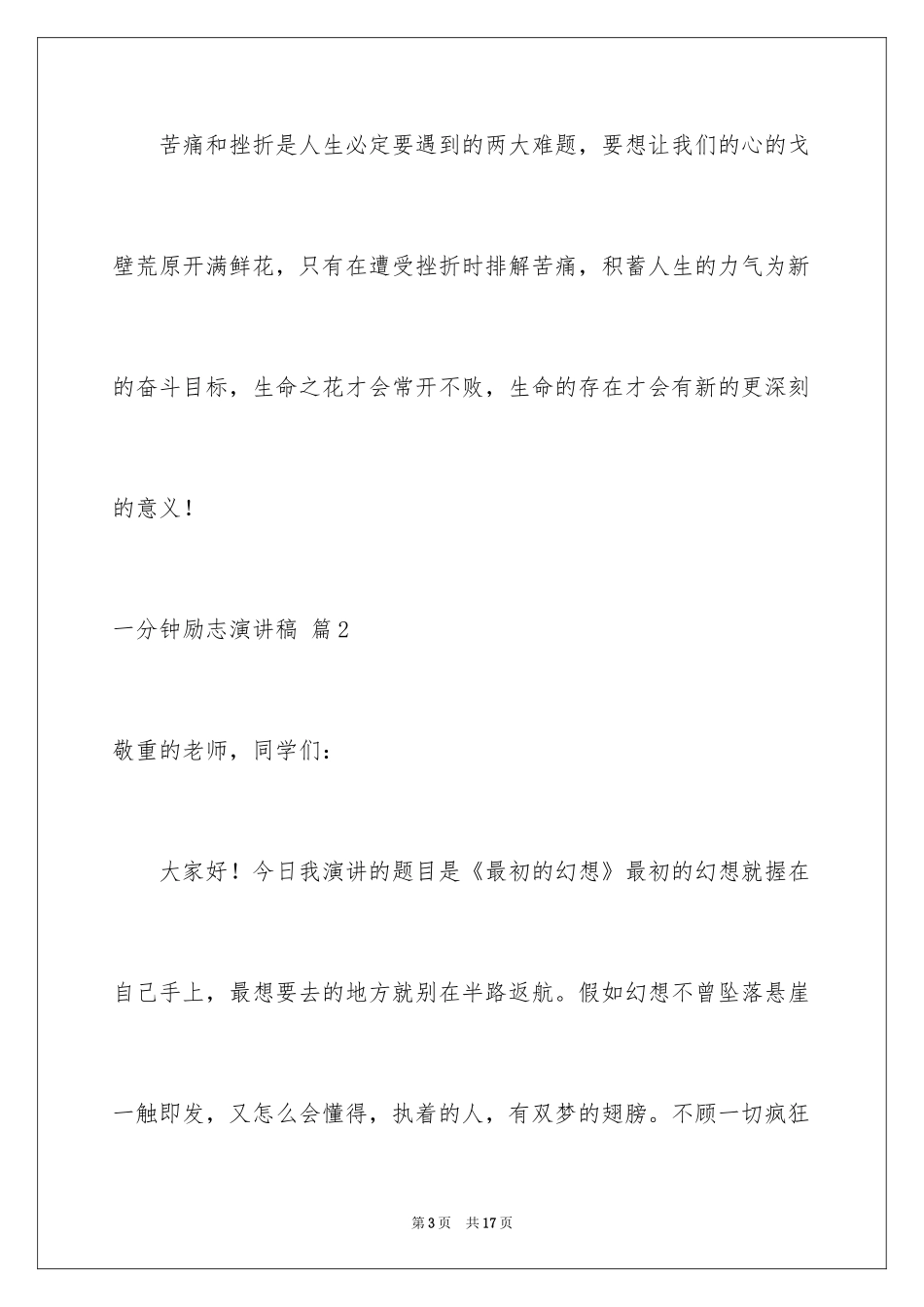 苦痛和挫折是人生必定要遇到的两大难题，要想让我们的心的戈壁荒原开满鲜花，只有在遭受挫折时排解苦痛，积蓄人生的力气为新的奋斗目标，生命之花才会常开不败，生命的存在才会有新的更深刻的意义！

一分钟励志演讲稿 篇2

敬重的老师，同学们：

大家好！今日我演讲的题目是《最初的幻想》最初的幻想就握在自己手上，最想要去的地方就别在半路返航。假如幻想不曾坠落悬崖一触即发，又怎么会懂得，执着的人，有双梦的翅膀。不顾一切疯狂

第3页 共17页